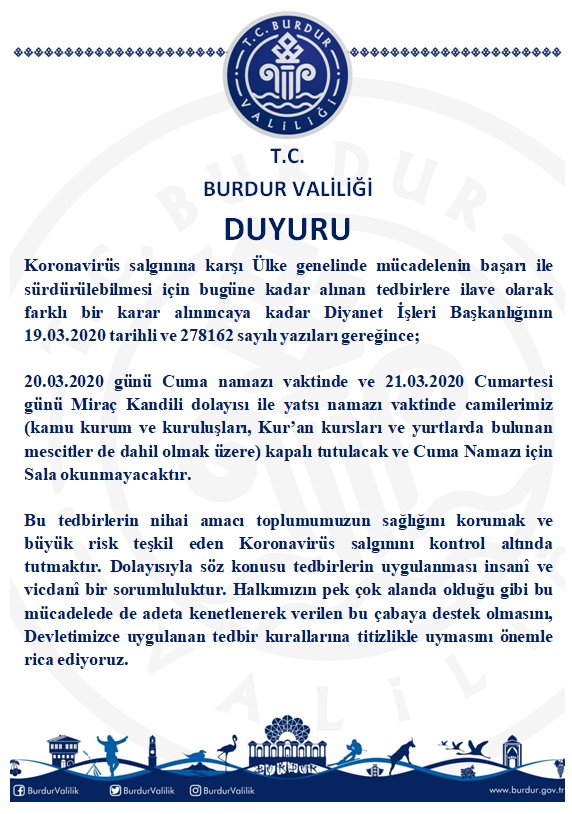 T.C. BURDUR VALİLİĞİ

T.C.
BURDUR VALİLİĞİ
DUYURU

Koronavirüs salgınına karşı Ülke genelinde mücadelenin başarı ile sürdürülebilmesi için bugüne kadar alınan tedbirlere ilave olarak farklı bir karar alınıncaya kadar Diyanet İşleri Başkanlığının 19.03.2020 tarihli ve 278162 sayılı yazıları gereğince;

20.03.2020 günü Cuma namazı vaktinde ve 21.03.2020 Cumartesi günü Miraç Kandili dolayısı ile yatsı namazı vaktinde camilerimiz (kamu kurum ve kuruluşları, Kur'an kursları ve yurtlarda bulunan mescitler de dahil olmak üzere) kapalı tutulacak ve Cuma Namazı için Sala okunmayacaktır.

Bu tedbirlerin nihai amacı toplumumuzun sağlığını korumak ve büyük risk teşkil eden Koronavirüs salgınını kontrol altında tutmaktır. Dolayısıyla söz konusu tedbirlerin uygulanması insanî ve vicdanî bir sorumluluktur. Halkımızın pek çok alanda olduğu gibi bu mücadelede de adeta kenetlenerek verilen bu çabaya destek olmasını, Devletimizce uygulanan tedbir kurallarına titizlikle uymasını önemle rica ediyoruz.

BURDUR

BurdurValilik BurdurValilik BurdurValilik www.burdur.gov.tr